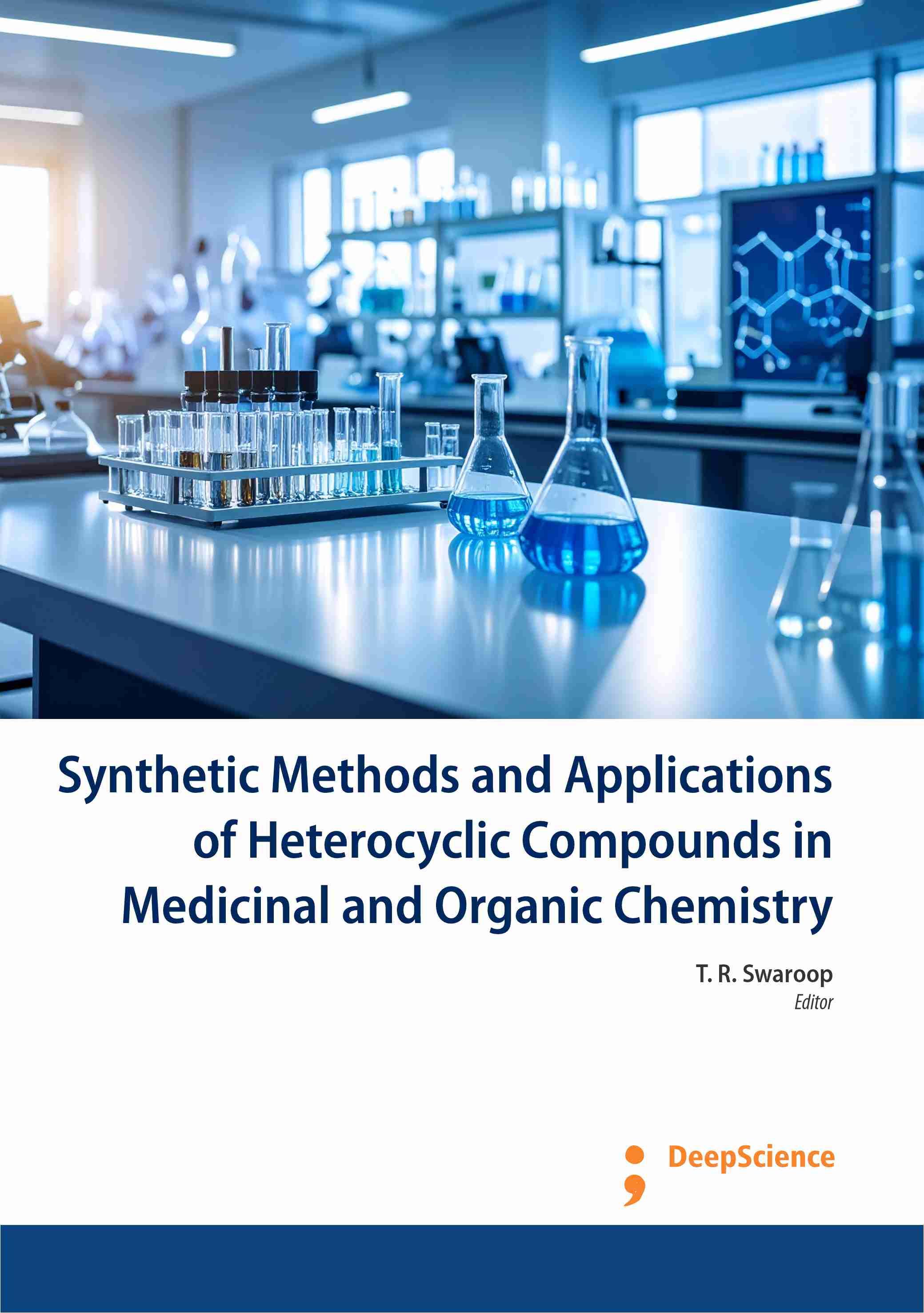 Synthetic Methods and Applications of Heterocyclic Compounds in Medicinal and Organic Chemistry

T. R. Swaroop
Editor

DeepScience